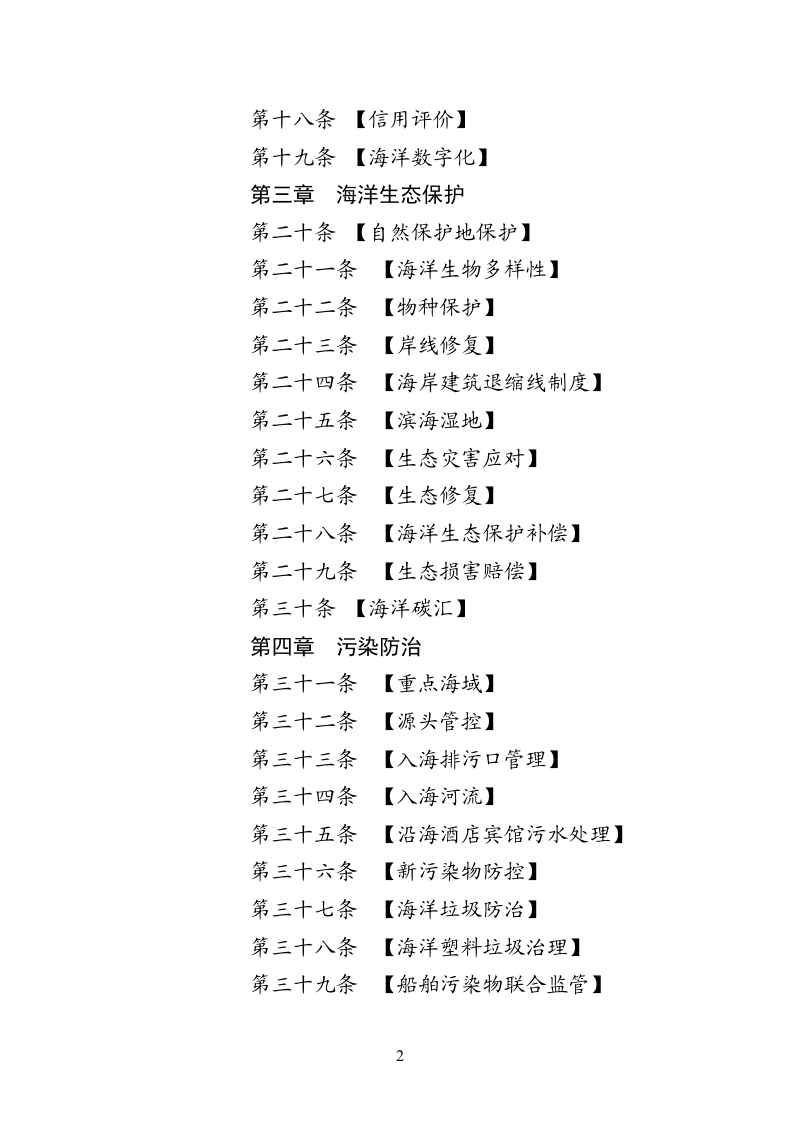 第十八条 【信用评价】

第十九条 【海洋数字化】

第三章 海洋生态保护

第二十条 【自然保护地保护】

第二十一条 【海洋生物多样性】

第二十二条 【物种保护】

第二十三条 【岸线修复】

第二十四条 【海岸建筑退缩线制度】

第二十五条 【滨海湿地】

第二十六条 【生态灾害应对】

第二十七条 【生态修复】

第二十八条 【海洋生态保护补偿】

第二十九条 【生态损害赔偿】

第三十条 【海洋碳汇】

第四章 污染防治

第三十一条 【重点海域】

第三十二条 【源头管控】

第三十三条 【入海排污口管理】

第三十四条 【入海河流】

第三十五条 【沿海酒店宾馆污水处理】

第三十六条 【新污染物防控】

第三十七条 【海洋垃圾防治】

第三十八条 【海洋塑料垃圾治理】

第三十九条 【船舶污染物联合监管】

2